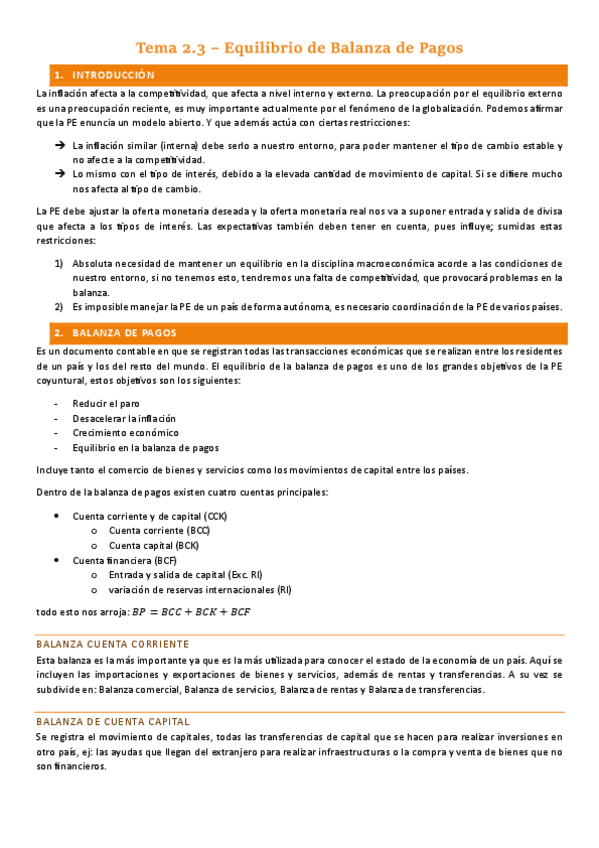 Tema 2.3 – Equilibrio de Balanza de Pagos

1. INTRODUCCIÓN

La inflación afecta a la competitividad, que afecta a nivel interno y externo. La preocupación por el equilibrio externo es una preocupación reciente, es muy importante actualmente por el fenómeno de la globalización. Podemos afirmar que la PE enuncia un modelo abierto. Y que además actúa con ciertas restricciones:

➔ La inflación similar (interna) debe serlo a nuestro entorno, para poder mantener el tipo de cambio estable y no afecte a la competitividad.
➔ Lo mismo con el tipo de interés, debido a la elevada cantidad de movimiento de capital. Si se difiere mucho nos afecta al tipo de cambio.

La PE debe ajustar la oferta monetaria deseada y la oferta monetaria real nos va a suponer entrada y salida de divisa que afecta a los tipos de interés. Las expectativas también deben tener en cuenta, pues influye; sumidas estas restricciones:

1) Absoluta necesidad de mantener un equilibrio en la disciplina macroeconómica acorde a las condiciones de nuestro entorno, si no tenemos esto, tendremos una falta de competitividad, que provocará problemas en la balanza.
2) Es imposible manejar la PE de un país de forma autónoma, es necesario coordinación de la PE de varios países.

2. BALANZA DE PAGOS

Es un documento contable en que se registran todas las transacciones económicas que se realizan entre los residentes de un país y los del resto del mundo. El equilibrio de la balanza de pagos es uno de los grandes objetivos de la PE coyuntural, estos objetivos son los siguientes:

- Reducir el paro
- Desacelerar la inflación
- Crecimiento económico
- Equilibrio en la balanza de pagos

Incluye tanto el comercio de bienes y servicios como los movimientos de capital entre los países.

Dentro de la balanza de pagos existen cuatro cuentas principales:

• Cuenta corriente y de capital (CCK)
o Cuenta corriente (BCC)
o Cuenta capital (BCK)
• Cuenta financiera (BCF)
o Entrada y salida de capital (Exc. RI)
o variación de reservas internacionales (RI)

todo esto nos arroja: $BP = BCC + BCK + BCF$

BALANZA CUENTA CORRIENTE

Esta balanza es la más importante ya que es la más utilizada para conocer el estado de la economía de un país. Aquí se incluyen las importaciones y exportaciones de bienes y servicios, además de rentas y transferencias. A su vez se subdivide en: Balanza comercial, Balanza de servicios, Balanza de rentas y Balanza de transferencias.

BALANZA DE CUENTA CAPITAL

Se registra el movimiento de capitales, todas las transferencias de capital que se hacen para realizar inversiones en otro país, ej: las ayudas que llegan del extranjero para realizar infraestructuras o la compra y venta de bienes que no son financieros.